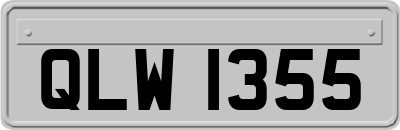 QLW 1355